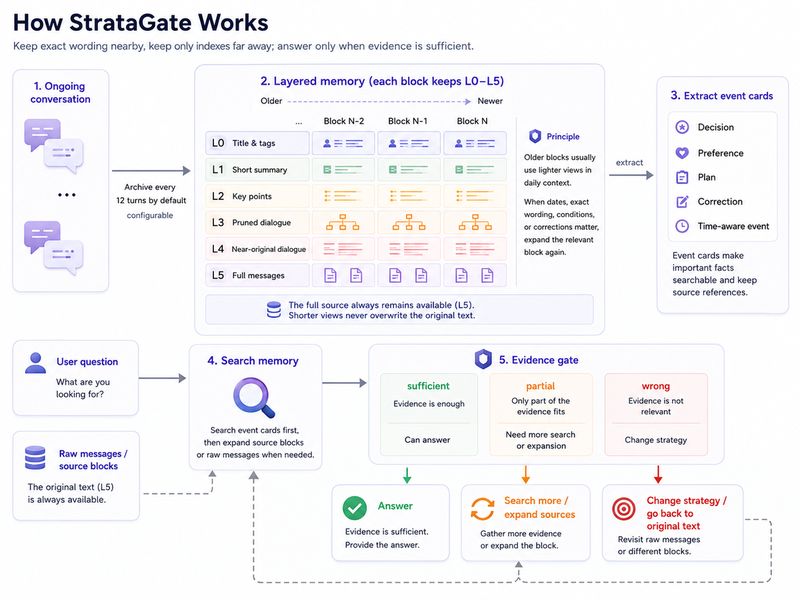 How StrataGate Works

Keep exact wording nearby, keep only indexes far away; answer only when evidence is sufficient.

1. Ongoing conversation

...

Archive every 12 turns by default

configurable

2. Layered memory (each block keeps L0–L5)

Older Newer

| | ... | Block N-2 | Block N-1 | Block N |
|---|---|---|---|---|
| L0 Title & tags | | | | |
| L1 Short summary | | | | |
| L2 Key points | | | | |
| L3 Pruned dialogue | | | | |
| L4 Near-original dialogue | | | | |
| L5 Full messages | | | | |

Principle

Older blocks usually use lighter views in daily context.

When dates, exact wording, conditions, or corrections matter, expand the relevant block again.

The full source always remains available (L5). Shorter views never overwrite the original text.

extract

3. Extract event cards

Decision

Preference

Plan

Correction

Time-aware event

Event cards make important facts searchable and keep source references.

User question

What are you looking for?

Raw messages / source blocks

The original text (L5) is always available.

4. Search memory

Search event cards first, then expand source blocks or raw messages when needed.

5. Evidence gate

sufficient

Evidence is enough

Can answer

partial

Only part of the evidence fits

Need more search or expansion

wrong

Evidence is not relevant

Change strategy

Answer

Evidence is sufficient. Provide the answer.

Search more / expand sources

Gather more evidence or expand the block.

Change strategy / go back to original text

Revisit raw messages or different blocks.